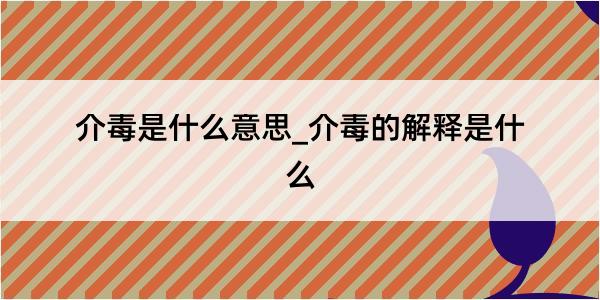 介毒是什么意思_介毒的解释是什么